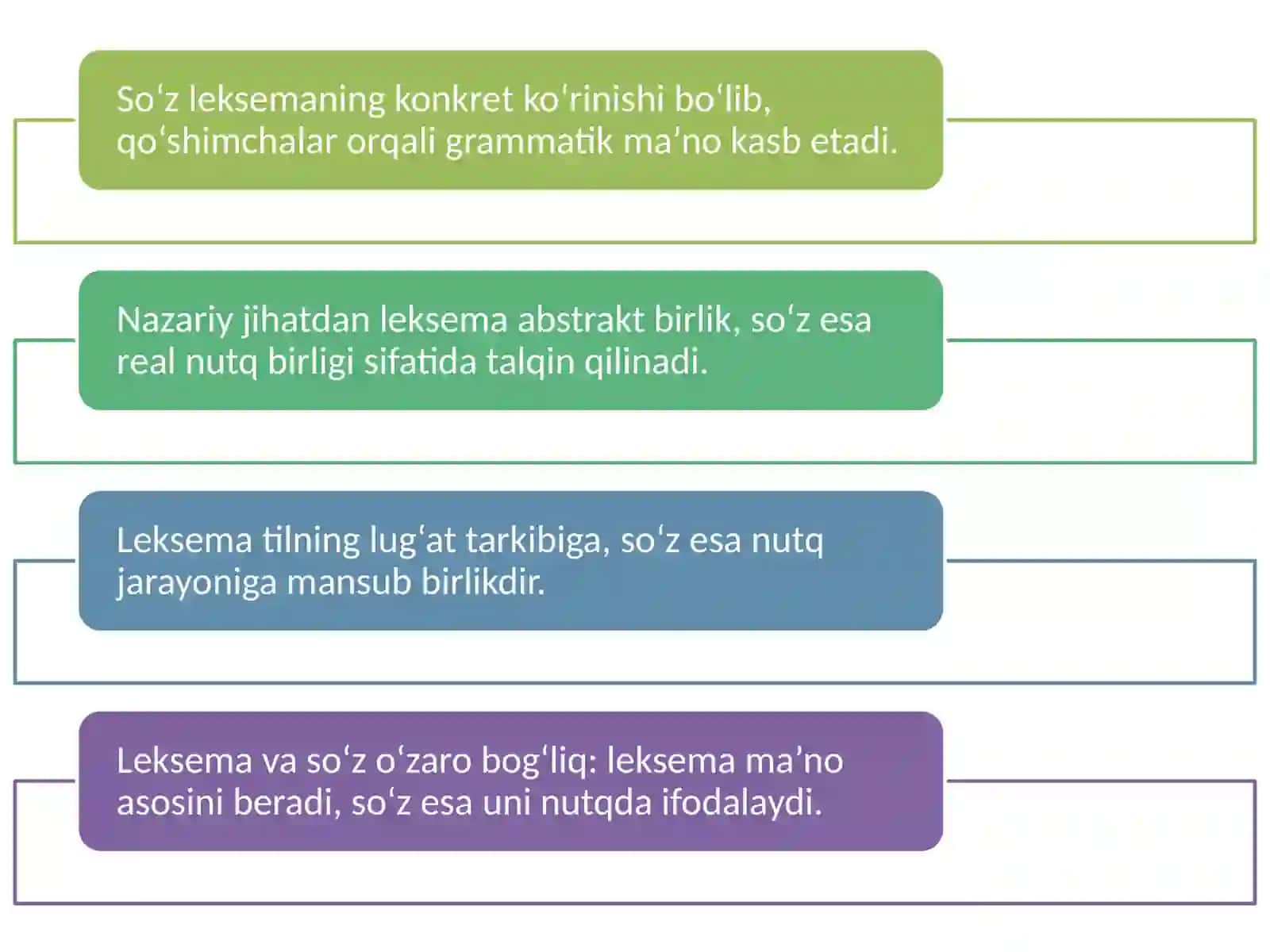 So‘z leksemaning konkret ko‘rinishi bo‘lib, qo‘shimchalar orqali grammatik ma’no kasb etadi.

Nazariy jihatdan leksema abstrakt birlik, so‘z esa real nutq birligi sifatida talqin qilinadi.

Leksema tilning lug‘at tarkibiga, so‘z esa nutq jarayoniga mansub birlikdir.

Leksema va so‘z o‘zaro bog‘liq: leksema ma’no asosini beradi, so‘z esa uni nutqda ifodalaydi.